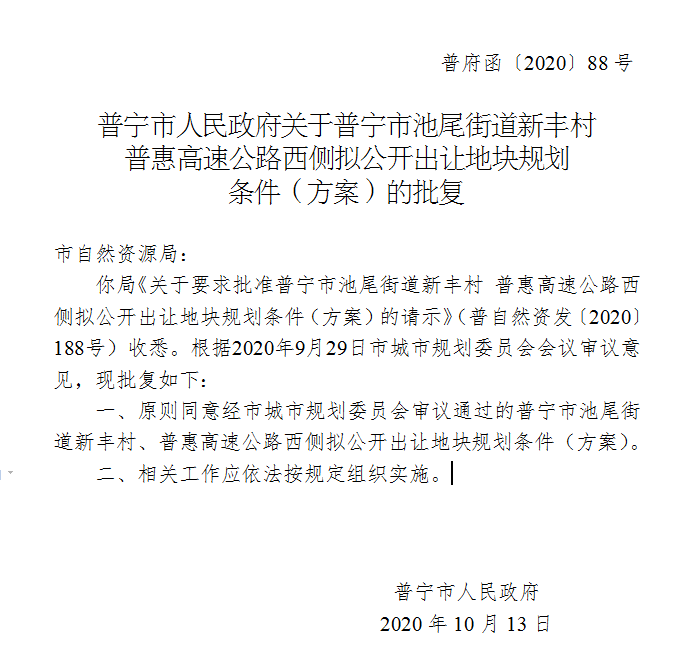 普府函〔2020〕88号

普宁市人民政府关于普宁市池尾街道新丰村普惠高速公路西侧拟公开出让地块规划条件（方案）的批复

市自然资源局：

你局《关于要求批准普宁市池尾街道新丰村 普惠高速公路西侧拟公开出让地块规划条件（方案）的请示》（普自然资发〔2020〕188号）收悉。根据2020年9月29日市城市规划委员会会议审议意见，现批复如下：

一、原则同意经市城市规划委员会审议通过的普宁市池尾街道新丰村、普惠高速公路西侧拟公开出让地块规划条件（方案）。

二、相关工作应依法按规定组织实施。

普宁市人民政府

2020年10月13日